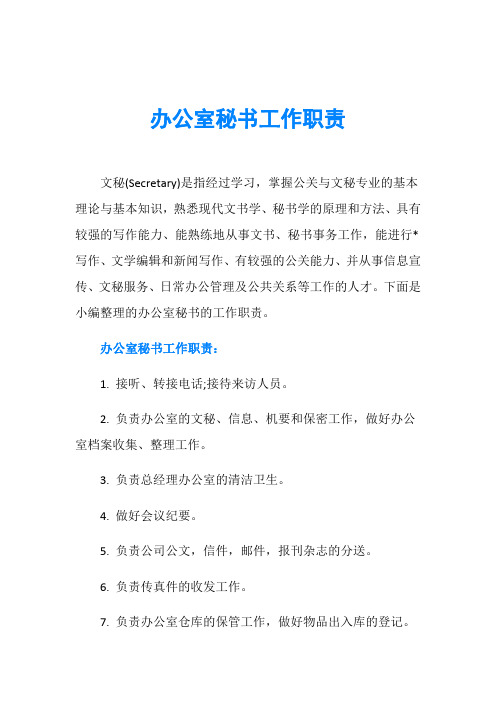 办公室秘书工作职责

文秘(Secretary)是指经过学习，掌握公关与文秘专业的基本理论与基本知识，熟悉现代文书学、秘书学的原理和方法、具有较强的写作能力、能熟练地从事文书、秘书事务工作，能进行*写作、文学编辑和新闻写作、有较强的公关能力、并从事信息宣传、文秘服务、日常办公管理及公共关系等工作的人才。下面是小编整理的办公室秘书的工作职责。

办公室秘书工作职责：

1. 接听、转接电话;接待来访人员。

2. 负责办公室的文秘、信息、机要和保密工作，做好办公室档案收集、整理工作。

3. 负责总经理办公室的清洁卫生。

4. 做好会议纪要。

5. 负责公司公文，信件，邮件，报刊杂志的分送。

6. 负责传真件的收发工作。

7. 负责办公室仓库的保管工作，做好物品出入库的登记。